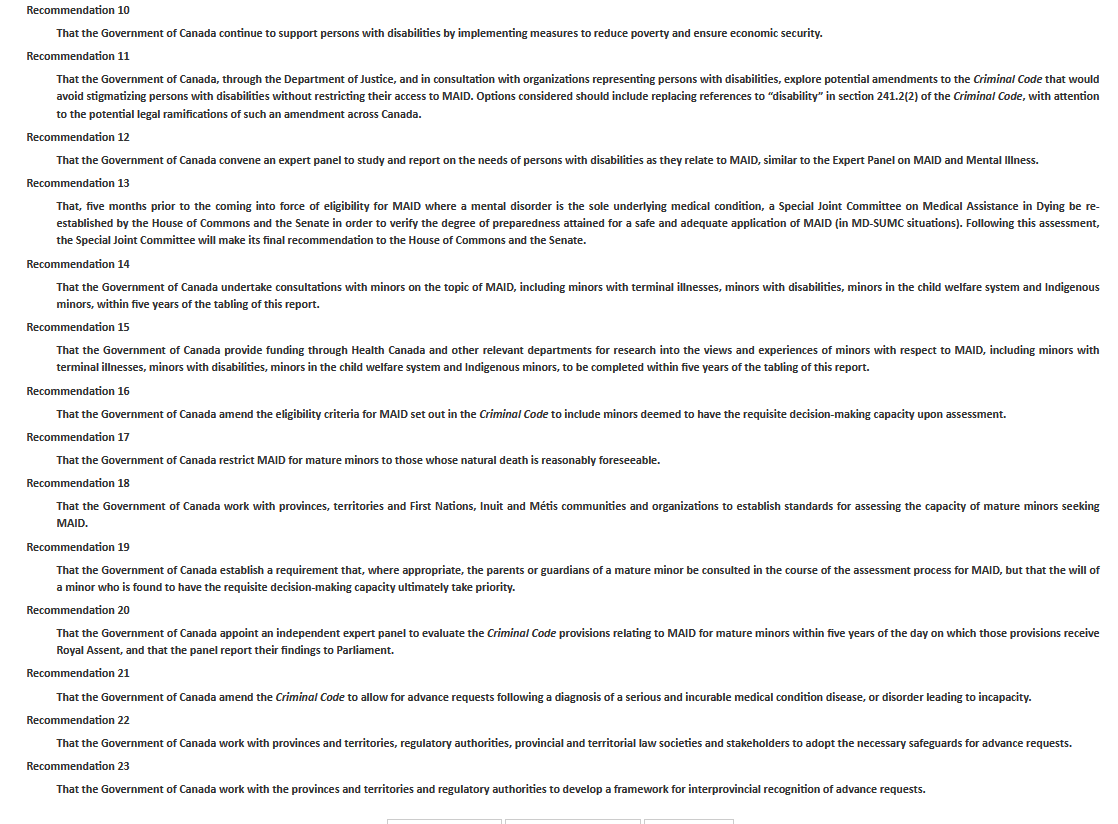 Recommendation 10

That the Government of Canada continue to support persons with disabilities by implementing measures to reduce poverty and ensure economic security.

Recommendation 11

That the Government of Canada, through the Department of Justice, and in consultation with organizations representing persons with disabilities, explore potential amendments to the Criminal Code that would avoid stigmatizing persons with disabilities without restricting their access to MAID. Options considered should include replacing references to "disability" in section 241.2(2) of the Criminal Code, with attention to the potential legal ramifications of such an amendment across Canada.

Recommendation 12

That the Government of Canada convene an expert panel to study and report on the needs of persons with disabilities as they relate to MAID, similar to the Expert Panel on MAID and Mental Illness.

Recommendation 13

That, five months prior to the coming into force of eligibility for MAID where a mental disorder is the sole underlying medical condition, a Special Joint Committee on Medical Assistance in Dying be re-established by the House of Commons and the Senate in order to verify the degree of preparedness attained for a safe and adequate application of MAID (in MD-SUMC situations). Following this assessment, the Special Joint Committee will make its final recommendation to the House of Commons and the Senate.

Recommendation 14

That the Government of Canada undertake consultations with minors on the topic of MAID, including minors with terminal illnesses, minors with disabilities, minors in the child welfare system and Indigenous minors, within five years of the tabling of this report.

Recommendation 15

That the Government of Canada provide funding through Health Canada and other relevant departments for research into the views and experiences of minors with respect to MAID, including minors with terminal illnesses, minors with disabilities, minors in the child welfare system and Indigenous minors, to be completed within five years of the tabling of this report.

Recommendation 16

That the Government of Canada amend the eligibility criteria for MAID set out in the Criminal Code to include minors deemed to have the requisite decision-making capacity upon assessment.

Recommendation 17

That the Government of Canada restrict MAID for mature minors to those whose natural death is reasonably foreseeable.

Recommendation 18

That the Government of Canada work with provinces, territories and First Nations, Inuit and Métis communities and organizations to establish standards for assessing the capacity of mature minors seeking MAID.

Recommendation 19

That the Government of Canada establish a requirement that, where appropriate, the parents or guardians of a mature minor be consulted in the course of the assessment process for MAID, but that the will of a minor who is found to have the requisite decision-making capacity ultimately take priority.

Recommendation 20

That the Government of Canada appoint an independent expert panel to evaluate the Criminal Code provisions relating to MAID for mature minors within five years of the day on which those provisions receive Royal Assent, and that the panel report their findings to Parliament.

Recommendation 21

That the Government of Canada amend the Criminal Code to allow for advance requests following a diagnosis of a serious and incurable medical condition disease, or disorder leading to incapacity.

Recommendation 22

That the Government of Canada work with provinces and territories, regulatory authorities, provincial and territorial law societies and stakeholders to adopt the necessary safeguards for advance requests.

Recommendation 23

That the Government of Canada work with the provinces and territories and regulatory authorities to develop a framework for interprovincial recognition of advance requests.